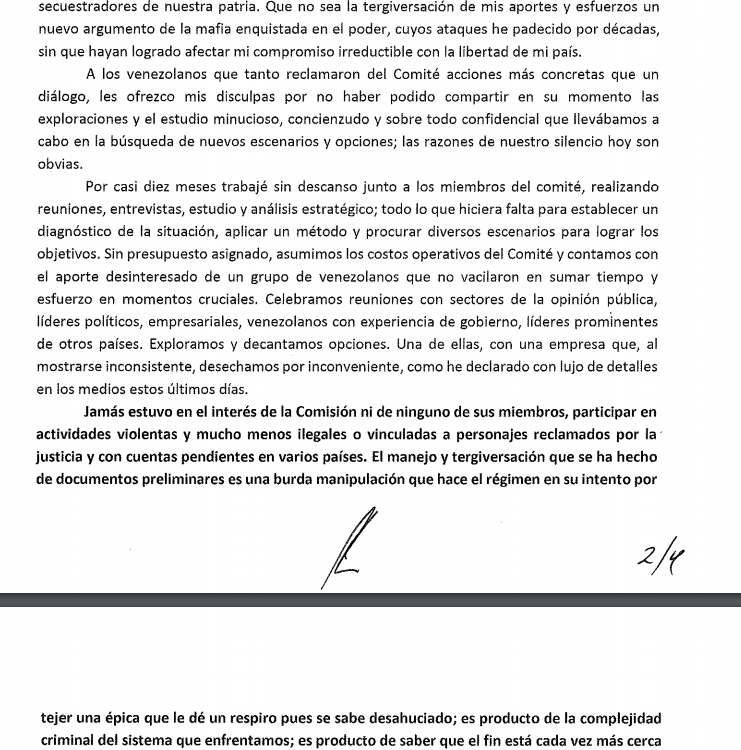 secuestradores de nuestra patria. Que no sea la tergiversación de mis aportes y esfuerzos un nuevo argumento de la mafia enquistada en el poder, cuyos ataques he padecido por décadas, sin que hayan logrado afectar mi compromiso irreductible con la libertad de mi país.

A los venezolanos que tanto reclamaron del Comité acciones más concretas que un diálogo, les ofrezco mis disculpas por no haber podido compartir en su momento las exploraciones y el estudio minucioso, concienzudo y sobre todo confidencial que llevábamos a cabo en la búsqueda de nuevos escenarios y opciones; las razones de nuestro silencio hoy son obvias.

Por casi diez meses trabajé sin descanso junto a los miembros del comité, realizando reuniones, entrevistas, estudio y análisis estratégico; todo lo que hiciera falta para establecer un diagnóstico de la situación, aplicar un método y procurar diversos escenarios para lograr los objetivos. Sin presupuesto asignado, asumimos los costos operativos del Comité y contamos con el aporte desinteresado de un grupo de venezolanos que no vacilaron en sumar tiempo y esfuerzo en momentos cruciales. Celebramos reuniones con sectores de la opinión pública, líderes políticos, empresariales, venezolanos con experiencia de gobierno, líderes prominentes de otros países. Exploramos y decantamos opciones. Una de ellas, con una empresa que, al mostrarse inconsistente, desechamos por inconveniente, como he declarado con lujo de detalles en los medios estos últimos días.

Jamás estuvo en el interés de la Comisión ni de ninguno de sus miembros, participar en actividades violentas y mucho menos ilegales o vinculadas a personajes reclamados por la justicia y con cuentas pendientes en varios países. El manejo y tergiversación que se ha hecho de documentos preliminares es una burda manipulación que hace el régimen en su intento por

2/4

tejer una épica que le dé un respiro pues se sabe desahuciado; es producto de la complejidad criminal del sistema que enfrentamos; es producto de saber que el fin está cada vez más cerca